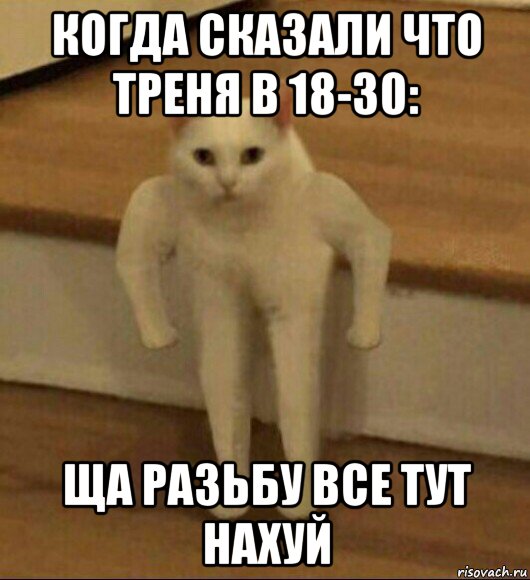 КОГДА СКАЗАЛИ ЧТО ТРЕНЯ В 18-30:

ЩА РАЗЬБУ ВСЕ ТУТ НАХУЙ

risovach.ru